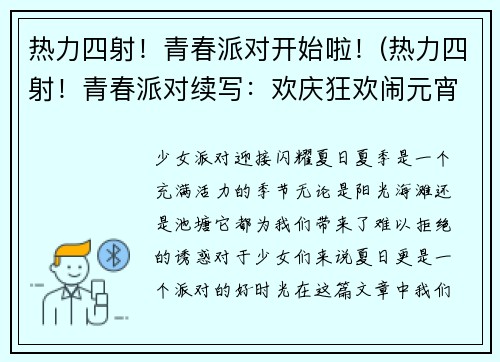 热力四射！青春派对开始啦！(热力四射！青春派对续写：欢庆狂欢闹元宵

少女派对迎接闪耀夏日夏季是一个充满活力的季节无论是阳光海滩还是池塘它都为我们带来了难以拒绝的诱惑对于少女们来说夏日更是一个派对的好时光在这篇文章中我们